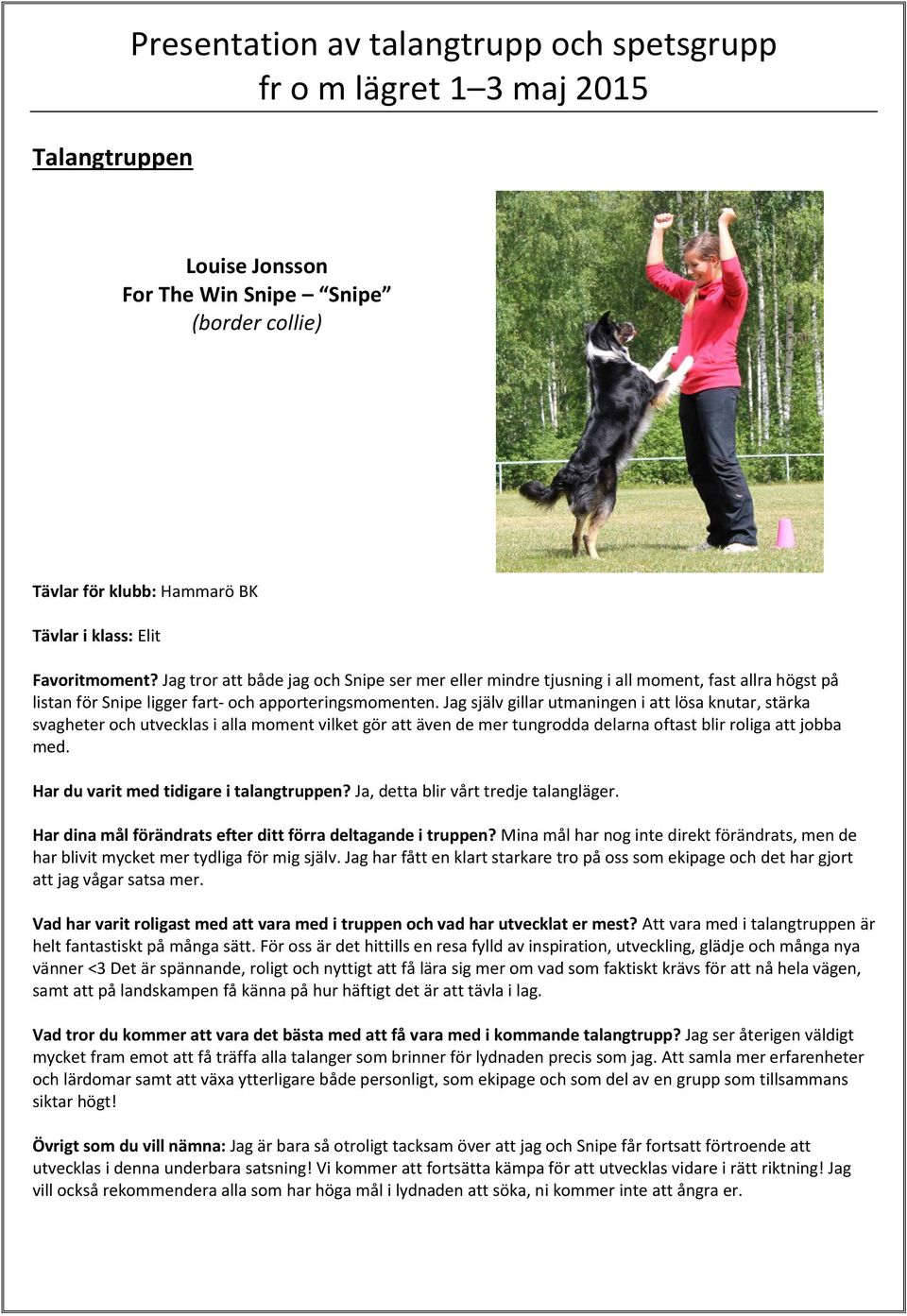 Presentation av talangtrupp och spetsgrupp
fr o m lägret 1–3 maj 2015

Talangtruppen

Louise Jonsson
For The Win Snipe – "Snipe"
(border collie)

Tävlar för klubb: Hammarö BK

Tävlar i klass: Elit

Favoritmoment? Jag tror att både jag och Snipe ser mer eller mindre tjusning i all moment, fast allra högst på listan för Snipe ligger fart- och apporteringsmomenten. Jag själv gillar utmaningen i att lösa knutar, stärka svagheter och utvecklas i alla moment vilket gör att även de mer tungrodda delarna oftast blir roliga att jobba med.

Har du varit med tidigare i talangtruppen? Ja, detta blir vårt tredje talangläger.

Har dina mål förändrats efter ditt förra deltagande i truppen? Mina mål har nog inte direkt förändrats, men de har blivit mycket mer tydliga för mig själv. Jag har fått en klart starkare tro på oss som ekipage och det har gjort att jag vågar satsa mer.

Vad har varit roligast med att vara med i truppen och vad har utvecklat er mest? Att vara med i talangtruppen är helt fantastiskt på många sätt. För oss är det hittills en resa fylld av inspiration, utveckling, glädje och många nya vänner <3 Det är spännande, roligt och nyttigt att få lära sig mer om vad som faktiskt krävs för att nå hela vägen, samt att på landskampen få känna på hur häftigt det är att tävla i lag.

Vad tror du kommer att vara det bästa med att få vara med i kommande talangtrupp? Jag ser återigen väldigt mycket fram emot att få träffa alla talanger som brinner för lydnaden precis som jag. Att samla mer erfarenheter och lärdomar samt att växa ytterligare både personligt, som ekipage och som del av en grupp som tillsammans siktar högt!

Övrigt som du vill nämna: Jag är bara så otroligt tacksam över att jag och Snipe får fortsatt förtroende att utvecklas i denna underbara satsning! Vi kommer att fortsätta kämpa för att utvecklas vidare i rätt riktning! Jag vill också rekommendera alla som har höga mål i lydnaden att söka, ni kommer inte att ångra er.